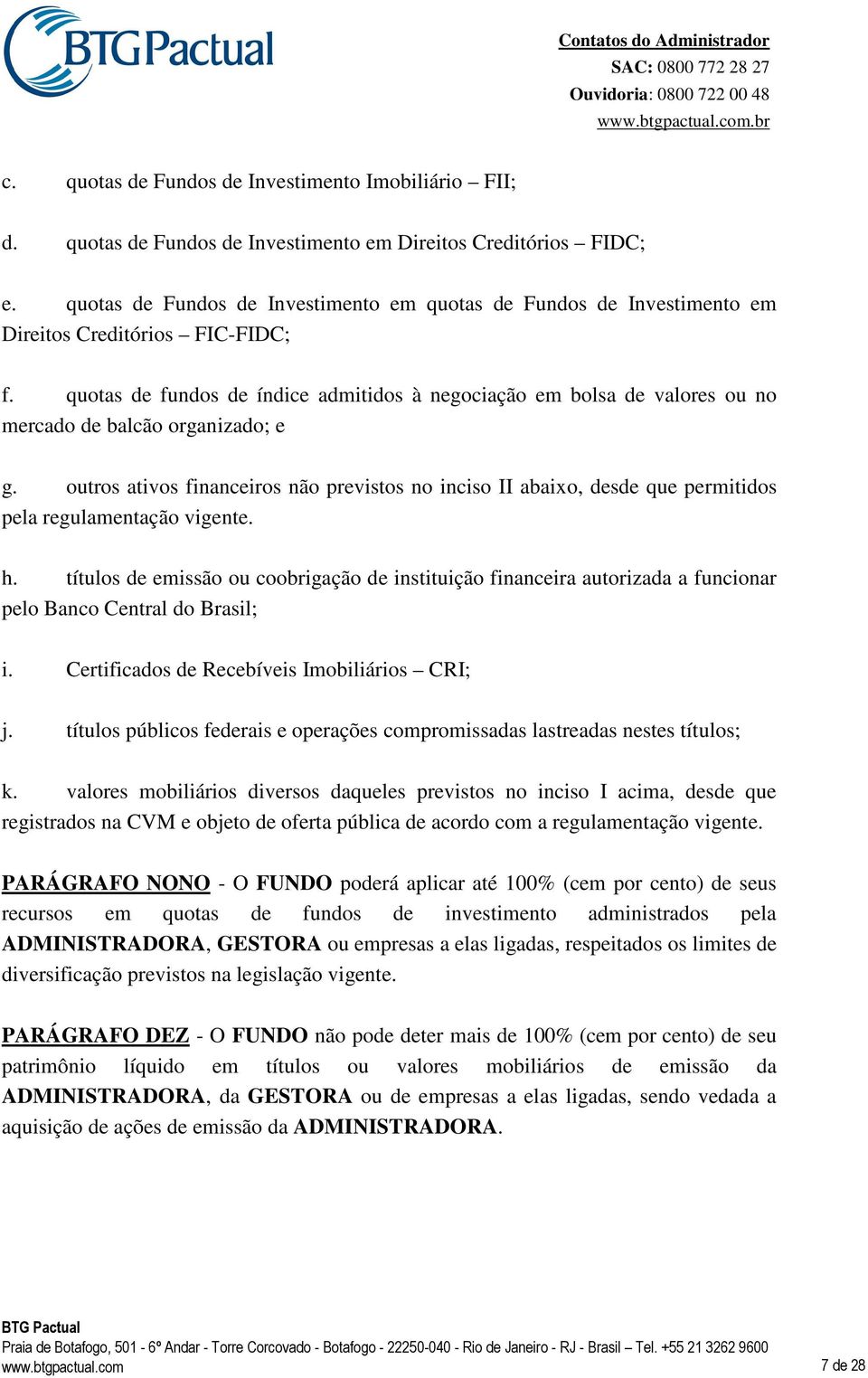 BTG Pactual

Contatos do Administrador
SAC: 0800 772 28 27
Ouvidoria: 0800 722 00 48
www.btgpactual.com.br

c. quotas de Fundos de Investimento Imobiliário – FII;

d. quotas de Fundos de Investimento em Direitos Creditórios – FIDC;

e. quotas de Fundos de Investimento em quotas de Fundos de Investimento em Direitos Creditórios – FIC-FIDC;

f. quotas de fundos de índice admitidos à negociação em bolsa de valores ou no mercado de balcão organizado; e

g. outros ativos financeiros não previstos no inciso II abaixo, desde que permitidos pela regulamentação vigente.

h. títulos de emissão ou coobrigação de instituição financeira autorizada a funcionar pelo Banco Central do Brasil;

i. Certificados de Recebíveis Imobiliários – CRI;

j. títulos públicos federais e operações compromissadas lastreadas nestes títulos;

k. valores mobiliários diversos daqueles previstos no inciso I acima, desde que registrados na CVM e objeto de oferta pública de acordo com a regulamentação vigente.

PARÁGRAFO NONO - O FUNDO poderá aplicar até 100% (cem por cento) de seus recursos em quotas de fundos de investimento administrados pela ADMINISTRADORA, GESTORA ou empresas a elas ligadas, respeitados os limites de diversificação previstos na legislação vigente.

PARÁGRAFO DEZ - O FUNDO não pode deter mais de 100% (cem por cento) de seu patrimônio líquido em títulos ou valores mobiliários de emissão da ADMINISTRADORA, da GESTORA ou de empresas a elas ligadas, sendo vedada a aquisição de ações de emissão da ADMINISTRADORA.

BTG Pactual
Praia de Botafogo, 501 - 6º Andar - Torre Corcovado - Botafogo - 22250-040 - Rio de Janeiro - RJ - Brasil – Tel. +55 21 3262 9600
www.btgpactual.com
7 de 28